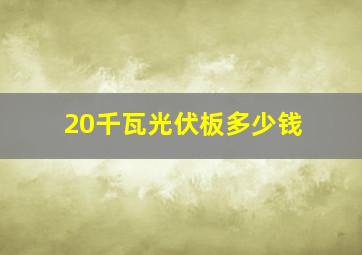 20千瓦光伏板多少钱